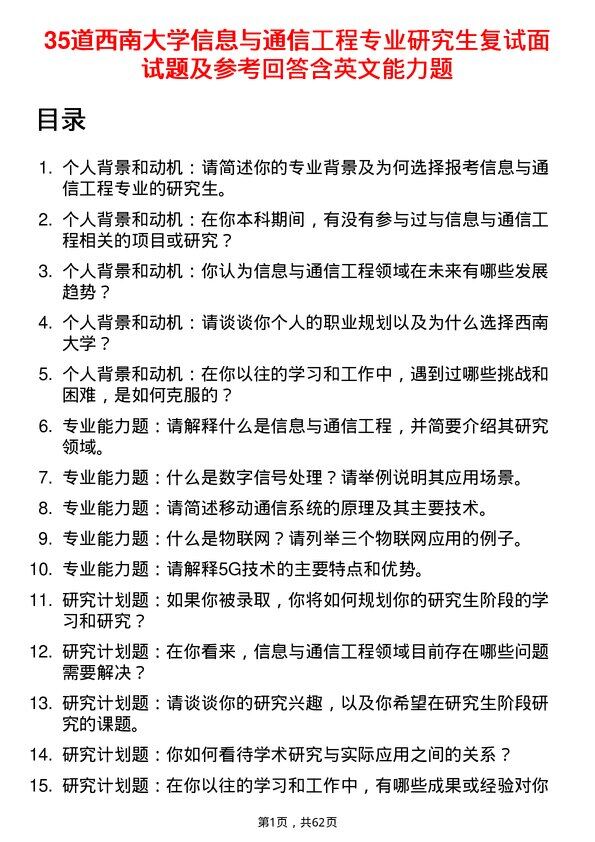 35道西南大学信息与通信工程专业研究生复试面试题及参考回答含英文能力题

目录

1. 个人背景和动机：请简述你的专业背景及为何选择报考信息与通信工程专业的研究生。

2. 个人背景和动机：在你本科期间，有没有参与过与信息与通信工程相关的项目或研究？

3. 个人背景和动机：你认为信息与通信工程领域在未来有哪些发展趋势？

4. 个人背景和动机：请谈谈你个人的职业规划以及为什么选择西南大学？

5. 个人背景和动机：在你以往的学习和工作中，遇到过哪些挑战和困难，是如何克服的？

6. 专业能力题：请解释什么是信息与通信工程，并简要介绍其研究领域。

7. 专业能力题：什么是数字信号处理？请举例说明其应用场景。

8. 专业能力题：请简述移动通信系统的原理及其主要技术。

9. 专业能力题：什么是物联网？请列举三个物联网应用的例子。

10. 专业能力题：请解释5G技术的主要特点和优势。

11. 研究计划题：如果你被录取，你将如何规划你的研究生阶段的学习和研究？

12. 研究计划题：在你看来，信息与通信工程领域目前存在哪些问题需要解决？

13. 研究计划题：请谈谈你的研究兴趣，以及你希望在研究生阶段研究的课题。

14. 研究计划题：你如何看待学术研究与实际应用之间的关系？

15. 研究计划题：在你以往的学习和工作中，有哪些成果或经验对你

第1页，共62页